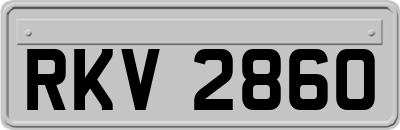 RKV 2860